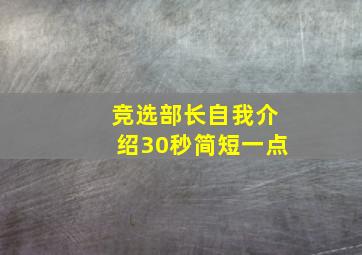 竞选部长自我介绍30秒简短一点